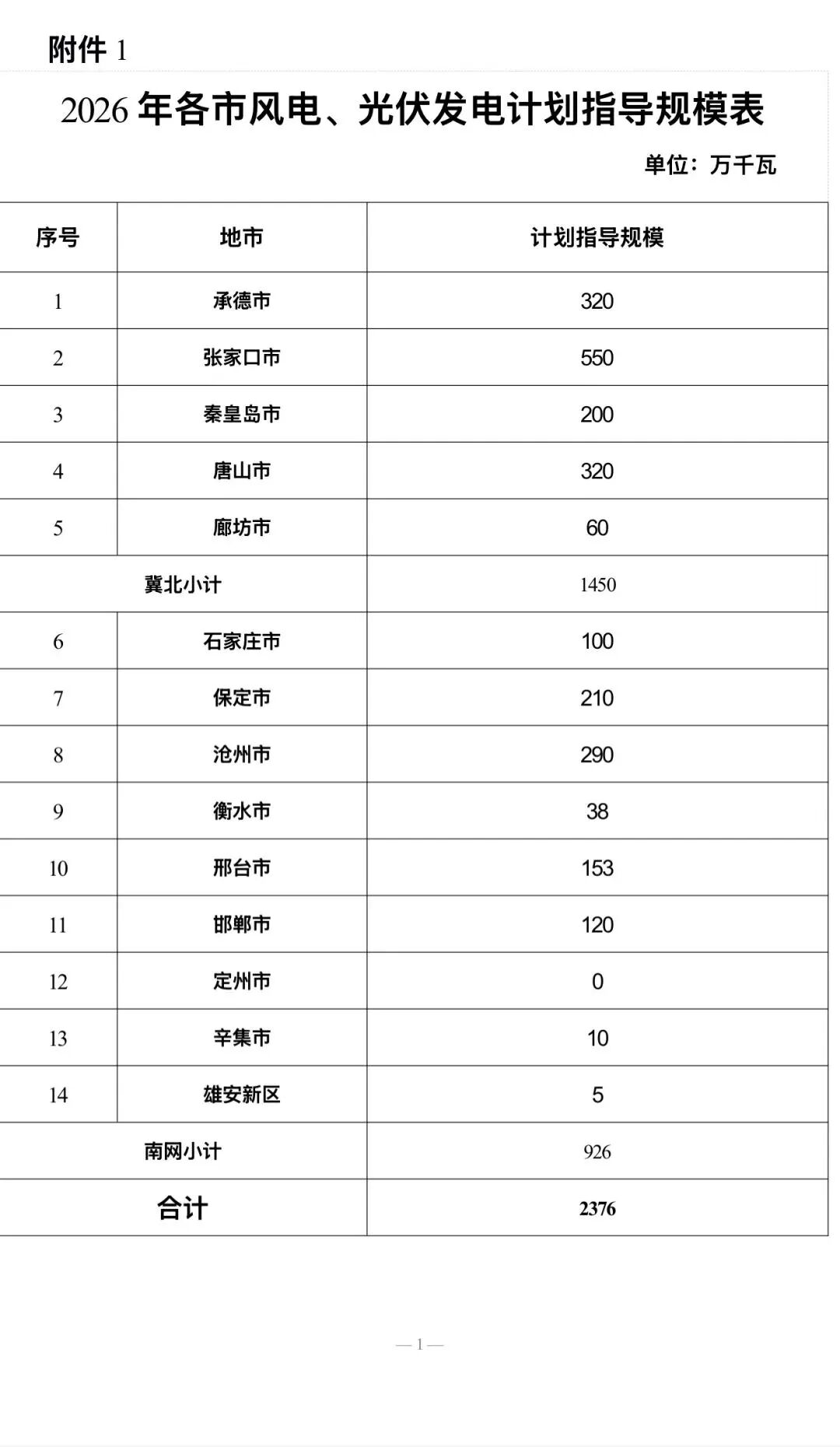 附件 1

2026 年各市风电、光伏发电计划指导规模表

单位：万千瓦

| 序号 | 地市 | 计划指导规模 |
|---|---|---|
| 1 | 承德市 | 320 |
| 2 | 张家口市 | 550 |
| 3 | 秦皇岛市 | 200 |
| 4 | 唐山市 | 320 |
| 5 | 廊坊市 | 60 |
| 冀北小计 | | 1450 |
| 6 | 石家庄市 | 100 |
| 7 | 保定市 | 210 |
| 8 | 沧州市 | 290 |
| 9 | 衡水市 | 38 |
| 10 | 邢台市 | 153 |
| 11 | 邯郸市 | 120 |
| 12 | 定州市 | 0 |
| 13 | 辛集市 | 10 |
| 14 | 雄安新区 | 5 |
| 南网小计 | | 926 |
| 合计 | | 2376 |

— 1 —